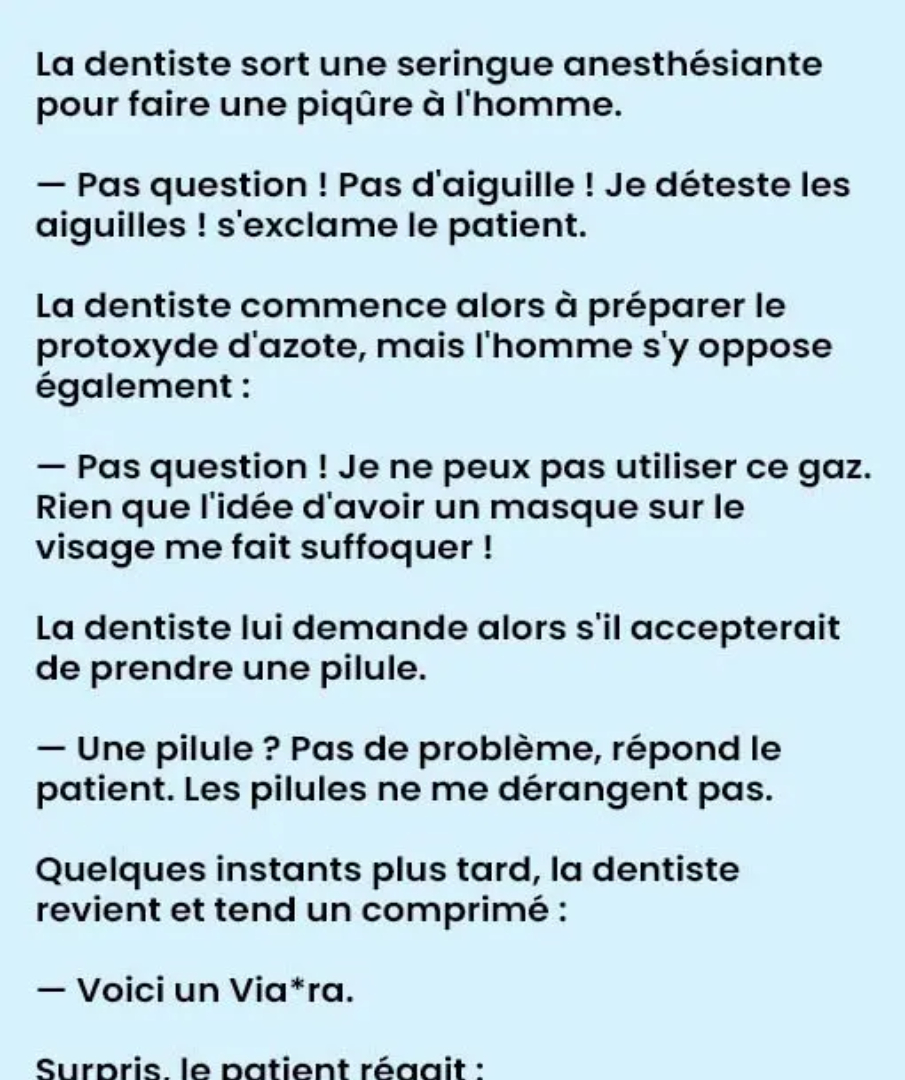 La dentiste sort une seringue anesthésiante pour faire une piqûre à l'homme.

— Pas question ! Pas d'aiguille ! Je déteste les aiguilles ! s'exclame le patient.

La dentiste commence alors à préparer le protoxyde d'azote, mais l'homme s'y oppose également :

— Pas question ! Je ne peux pas utiliser ce gaz. Rien que l'idée d'avoir un masque sur le visage me fait suffoquer !

La dentiste lui demande alors s'il accepterait de prendre une pilule.

— Une pilule ? Pas de problème, répond le patient. Les pilules ne me dérangent pas.

Quelques instants plus tard, la dentiste revient et tend un comprimé :

— Voici un Via*ra.

Surpris, le patient réagit :